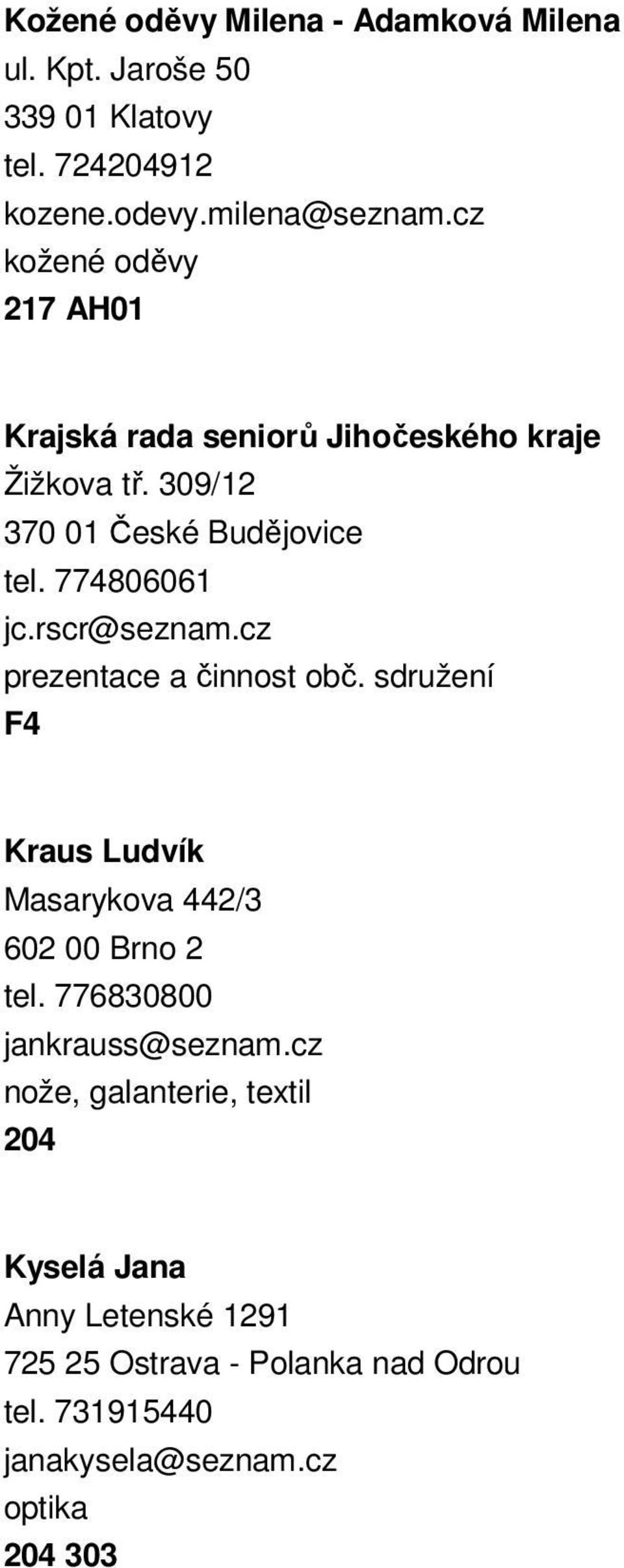 Kožené oděvy Milena - Adamková Milena
ul. Kpt. Jaroše 50
339 01 Klatovy
tel. 724204912
kozene.odevy.milena@seznam.cz
kožené oděvy
217 AH01

Krajská rada seniorů Jihočeského kraje
Žižkova tř. 309/12
370 01 České Budějovice
tel. 774806061
jc.rscr@seznam.cz
prezentace a činnost obč. sdružení
F4

Kraus Ludvík
Masarykova 442/3
602 00 Brno 2
tel. 776830800
jankrauss@seznam.cz
nože, galanterie, textil
204

Kyselá Jana
Anny Letenské 1291
725 25 Ostrava - Polanka nad Odrou
tel. 731915440
janakysela@seznam.cz
optika
204 303